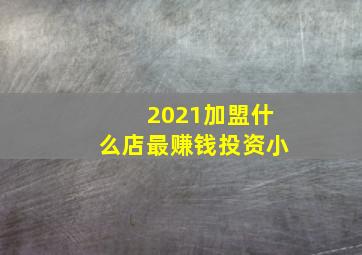 2021加盟什么店最赚钱投资小